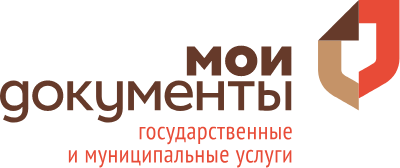 мои
документы
государственные
и муниципальные услуги